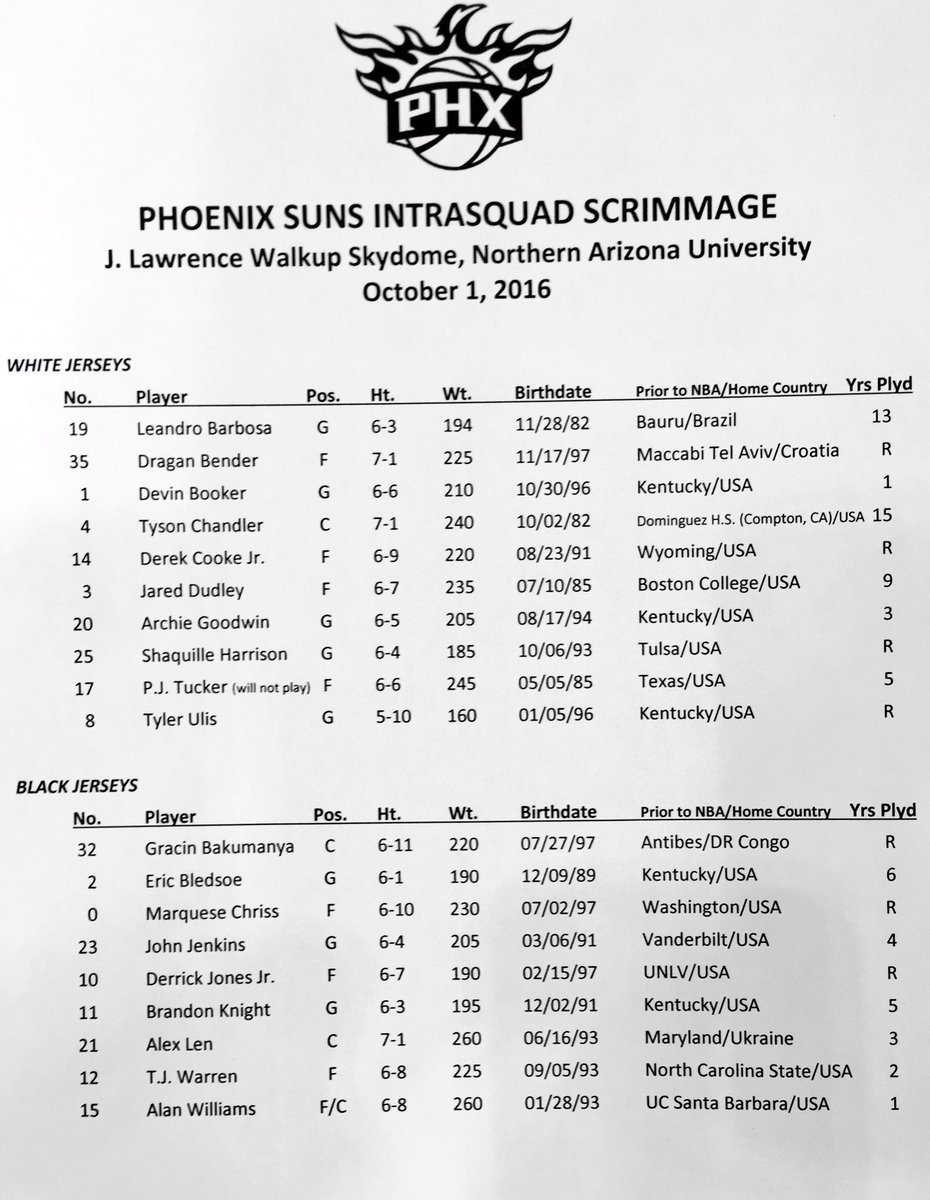 PHX

PHOENIX SUNS INTRASQUAD SCRIMMAGE
J. Lawrence Walkup Skydome, Northern Arizona University
October 1, 2016

WHITE JERSEYS

| No. | Player | Pos. | Ht. | Wt. | Birthdate | Prior to NBA/Home Country | Yrs Plyd |
|---|---|---|---|---|---|---|---|
| 19 | Leandro Barbosa | G | 6-3 | 194 | 11/28/82 | Bauru/Brazil | 13 |
| 35 | Dragan Bender | F | 7-1 | 225 | 11/17/97 | Maccabi Tel Aviv/Croatia | R |
| 1 | Devin Booker | G | 6-6 | 210 | 10/30/96 | Kentucky/USA | 1 |
| 4 | Tyson Chandler | C | 7-1 | 240 | 10/02/82 | Dominguez H.S. (Compton, CA)/USA | 15 |
| 14 | Derek Cooke Jr. | F | 6-9 | 220 | 08/23/91 | Wyoming/USA | R |
| 3 | Jared Dudley | F | 6-7 | 235 | 07/10/85 | Boston College/USA | 9 |
| 20 | Archie Goodwin | G | 6-5 | 205 | 08/17/94 | Kentucky/USA | 3 |
| 25 | Shaquille Harrison | G | 6-4 | 185 | 10/06/93 | Tulsa/USA | R |
| 17 | P.J. Tucker (will not play) | F | 6-6 | 245 | 05/05/85 | Texas/USA | 5 |
| 8 | Tyler Ulis | G | 5-10 | 160 | 01/05/96 | Kentucky/USA | R |

BLACK JERSEYS

| No. | Player | Pos. | Ht. | Wt. | Birthdate | Prior to NBA/Home Country | Yrs Plyd |
|---|---|---|---|---|---|---|---|
| 32 | Gracin Bakumanya | C | 6-11 | 220 | 07/27/97 | Antibes/DR Congo | R |
| 2 | Eric Bledsoe | G | 6-1 | 190 | 12/09/89 | Kentucky/USA | 6 |
| 0 | Marquese Chriss | F | 6-10 | 230 | 07/02/97 | Washington/USA | R |
| 23 | John Jenkins | G | 6-4 | 205 | 03/06/91 | Vanderbilt/USA | 4 |
| 10 | Derrick Jones Jr. | F | 6-7 | 190 | 02/15/97 | UNLV/USA | R |
| 11 | Brandon Knight | G | 6-3 | 195 | 12/02/91 | Kentucky/USA | 5 |
| 21 | Alex Len | C | 7-1 | 260 | 06/16/93 | Maryland/Ukraine | 3 |
| 12 | T.J. Warren | F | 6-8 | 225 | 09/05/93 | North Carolina State/USA | 2 |
| 15 | Alan Williams | F/C | 6-8 | 260 | 01/28/93 | UC Santa Barbara/USA | 1 |